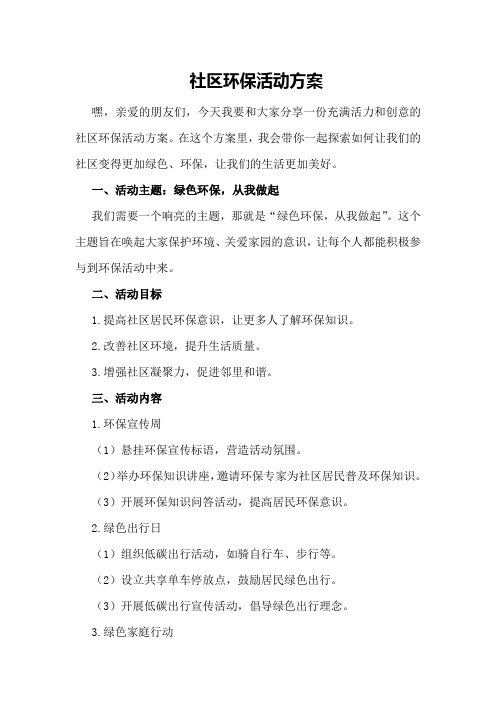 社区环保活动方案

嘿，亲爱的朋友们，今天我要和大家分享一份充满活力和创意的社区环保活动方案。在这个方案里，我会带你一起探索如何让我们的社区变得更加绿色、环保，让我们的生活更加美好。

一、活动主题：绿色环保，从我做起

我们需要一个响亮的主题，那就是“绿色环保，从我做起”。这个主题旨在唤起大家保护环境、关爱家园的意识，让每个人都能积极参与到环保活动中来。

二、活动目标

1.提高社区居民环保意识，让更多人了解环保知识。

2.改善社区环境，提升生活质量。

3.增强社区凝聚力，促进邻里和谐。

三、活动内容

1.环保宣传周

（1）悬挂环保宣传标语，营造活动氛围。

（2）举办环保知识讲座，邀请环保专家为社区居民普及环保知识。

（3）开展环保知识问答活动，提高居民环保意识。

2.绿色出行日

（1）组织低碳出行活动，如骑自行车、步行等。

（2）设立共享单车停放点，鼓励居民绿色出行。

（3）开展低碳出行宣传活动，倡导绿色出行理念。

3.绿色家庭行动